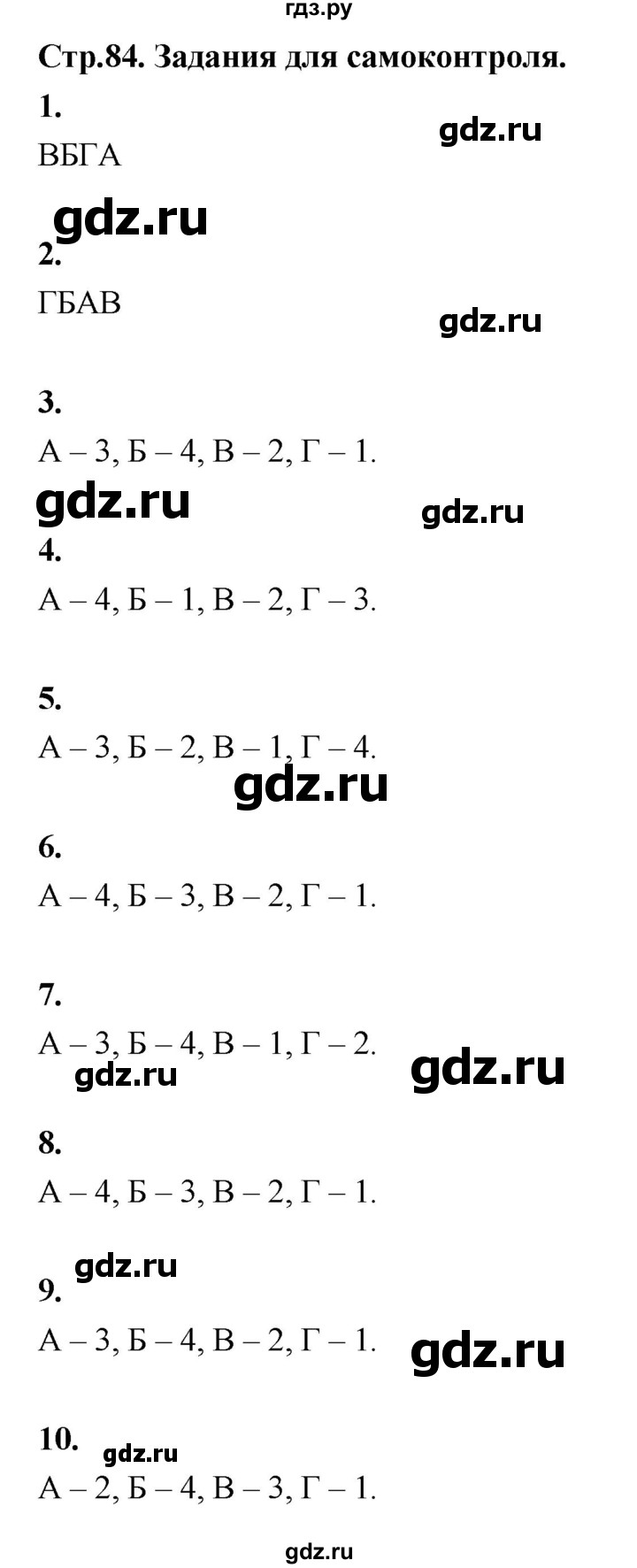 гдз.ру

Стр.84. Задания для самоконтроля.

1.

gdz.ru

ВБГА

gdz.ru

2.

ГБАВ

gdz.ru

3.

А – 3, Б – 4, В – 2, Г – 1.

gdz.ru

gdz.ru

4.

А – 4, Б – 1, В – 2, Г – 3.

5.

А – 3, Б – 2, В – 1, Г – 4.

gdz.ru

6.

А – 4, Б – 3, В – 2, Г – 1.

7.

А – 3, Б – 4, В – 1, Г – 2.

gdz.ru

gdz.ru

8.

А – 4, Б – 3, В – 2, Г – 1.

gdz.ru

9.

А – 3, Б – 4, В – 2, Г – 1.

gdz.ru

10.

gdz.ru

А – 2, Б – 4, В – 3, Г – 1.

gdz.ru